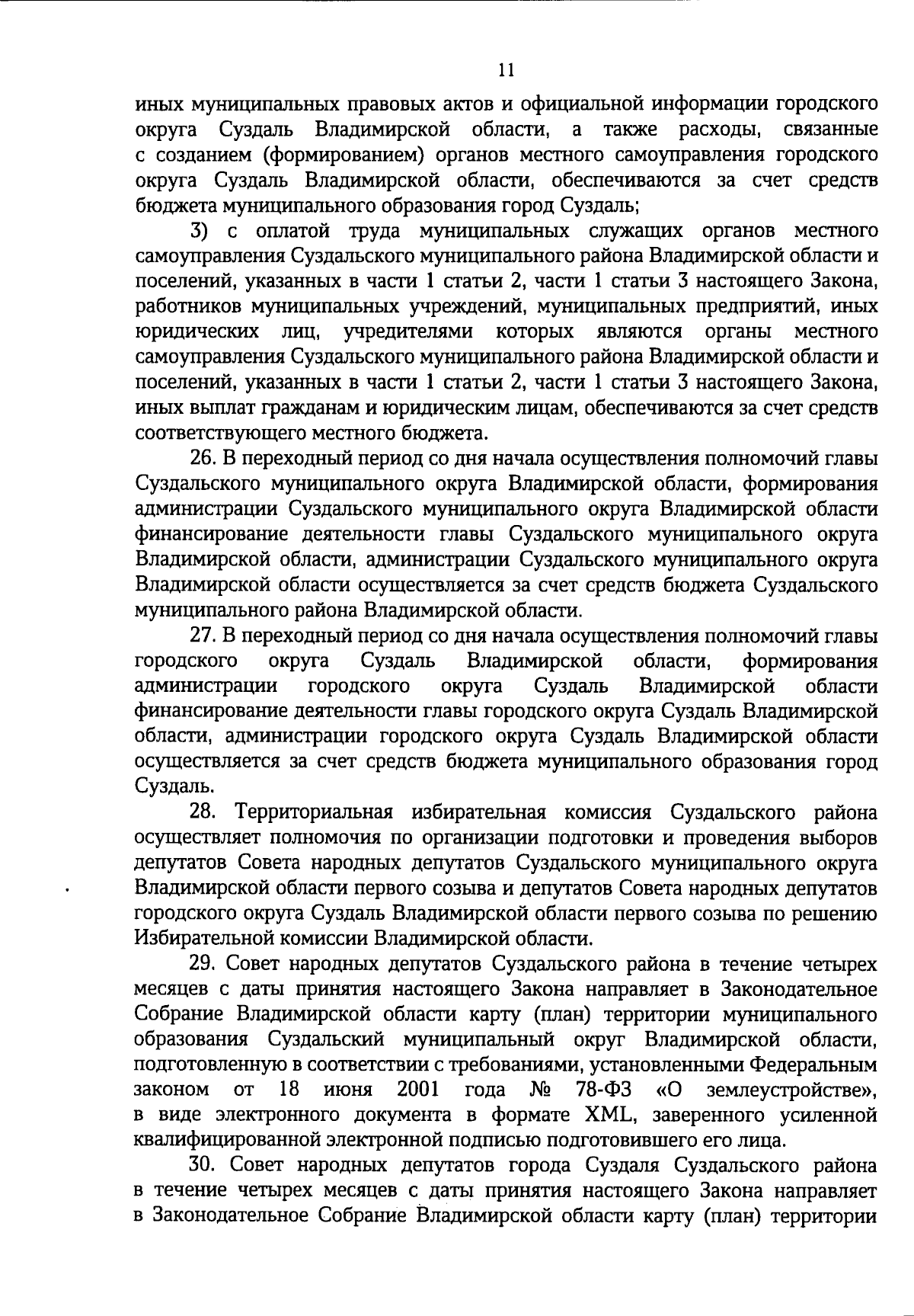 11

иных муниципальных правовых актов и официальной информации городского округа Суздаль Владимирской области, а также расходы, связанные с созданием (формированием) органов местного самоуправления городского округа Суздаль Владимирской области, обеспечиваются за счет средств бюджета муниципального образования город Суздаль;

3) с оплатой труда муниципальных служащих органов местного самоуправления Суздальского муниципального района Владимирской области и поселений, указанных в части 1 статьи 2, части 1 статьи 3 настоящего Закона, работников муниципальных учреждений, муниципальных предприятий, иных юридических лиц, учредителями которых являются органы местного самоуправления Суздальского муниципального района Владимирской области и поселений, указанных в части 1 статьи 2, части 1 статьи 3 настоящего Закона, иных выплат гражданам и юридическим лицам, обеспечиваются за счет средств соответствующего местного бюджета.

26. В переходный период со дня начала осуществления полномочий главы Суздальского муниципального округа Владимирской области, формирования администрации Суздальского муниципального округа Владимирской области финансирование деятельности главы Суздальского муниципального округа Владимирской области, администрации Суздальского муниципального округа Владимирской области осуществляется за счет средств бюджета Суздальского муниципального района Владимирской области.

27. В переходный период со дня начала осуществления полномочий главы городского округа Суздаль Владимирской области, формирования администрации городского округа Суздаль Владимирской области финансирование деятельности главы городского округа Суздаль Владимирской области, администрации городского округа Суздаль Владимирской области осуществляется за счет средств бюджета муниципального образования город Суздаль.

28. Территориальная избирательная комиссия Суздальского района осуществляет полномочия по организации подготовки и проведения выборов депутатов Совета народных депутатов Суздальского муниципального округа Владимирской области первого созыва и депутатов Совета народных депутатов городского округа Суздаль Владимирской области первого созыва по решению Избирательной комиссии Владимирской области.

29. Совет народных депутатов Суздальского района в течение четырех месяцев с даты принятия настоящего Закона направляет в Законодательное Собрание Владимирской области карту (план) территории муниципального образования Суздальский муниципальный округ Владимирской области, подготовленную в соответствии с требованиями, установленными Федеральным законом от 18 июня 2001 года № 78-ФЗ «О землеустройстве», в виде электронного документа в формате XML, заверенного усиленной квалифицированной электронной подписью подготовившего его лица.

30. Совет народных депутатов города Суздаля Суздальского района в течение четырех месяцев с даты принятия настоящего Закона направляет в Законодательное Собрание Владимирской области карту (план) территории